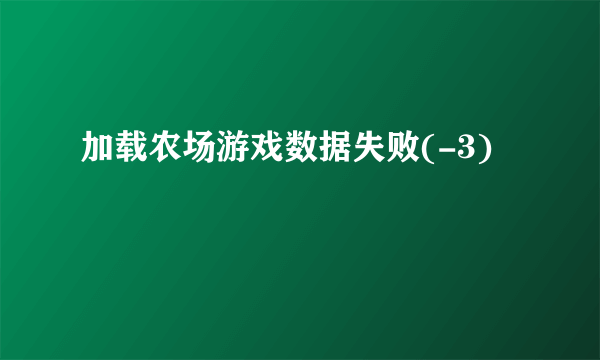 加载农场游戏数据失败(-3)